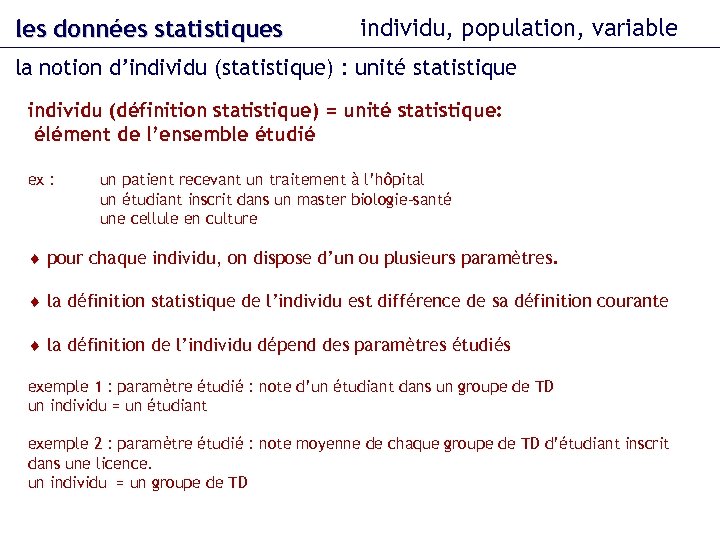 les données statistiques

individu, population, variable

la notion d'individu (statistique) : unité statistique

individu (définition statistique) = unité statistique: élément de l'ensemble étudié

ex : un patient recevant un traitement à l'hôpital
un étudiant inscrit dans un master biologie-santé
une cellule en culture

♦ pour chaque individu, on dispose d'un ou plusieurs paramètres.

♦ la définition statistique de l'individu est différence de sa définition courante

♦ la définition de l'individu dépend des paramètres étudiés

exemple 1 : paramètre étudié : note d'un étudiant dans un groupe de TD
un individu = un étudiant

exemple 2 : paramètre étudié : note moyenne de chaque groupe de TD d'étudiant inscrit dans une licence.
un individu = un groupe de TD